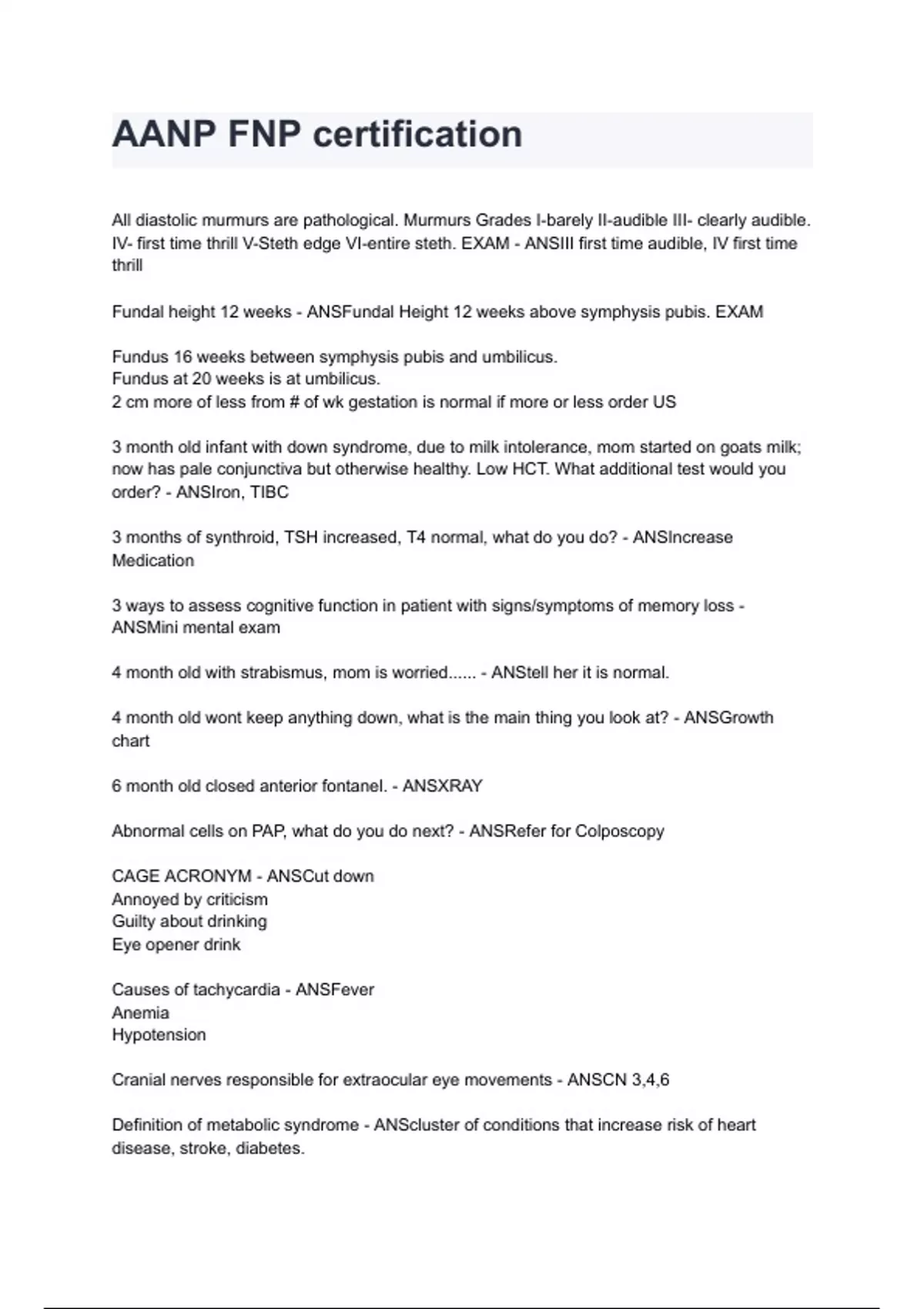 AANP FNP certification

All diastolic murmurs are pathological. Murmurs Grades I-barely II-audible III- clearly audible. IV- first time thrill V-Steth edge VI-entire steth. EXAM - ANSIII first time audible, IV first time thrill

Fundal height 12 weeks - ANSFundal Height 12 weeks above symphysis pubis. EXAM

Fundus 16 weeks between symphysis pubis and umbilicus.
Fundus at 20 weeks is at umbilicus.
2 cm more of less from # of wk gestation is normal if more or less order US

3 month old infant with down syndrome, due to milk intolerance, mom started on goats milk; now has pale conjunctiva but otherwise healthy. Low HCT. What additional test would you order? - ANSIron, TIBC

3 months of synthroid, TSH increased, T4 normal, what do you do? - ANSIncrease Medication

3 ways to assess cognitive function in patient with signs/symptoms of memory loss - ANSMini mental exam

4 month old with strabismus, mom is worried...... - ANStell her it is normal.

4 month old wont keep anything down, what is the main thing you look at? - ANSGrowth chart

6 month old closed anterior fontanel. - ANSXRAY

Abnormal cells on PAP, what do you do next? - ANSRefer for Colposcopy

CAGE ACRONYM - ANSCut down
Annoyed by criticism
Guilty about drinking
Eye opener drink

Causes of tachycardia - ANSFever
Anemia
Hypotension

Cranial nerves responsible for extraocular eye movements - ANSCN 3,4,6

Definition of metabolic syndrome - ANScluster of conditions that increase risk of heart disease, stroke, diabetes.